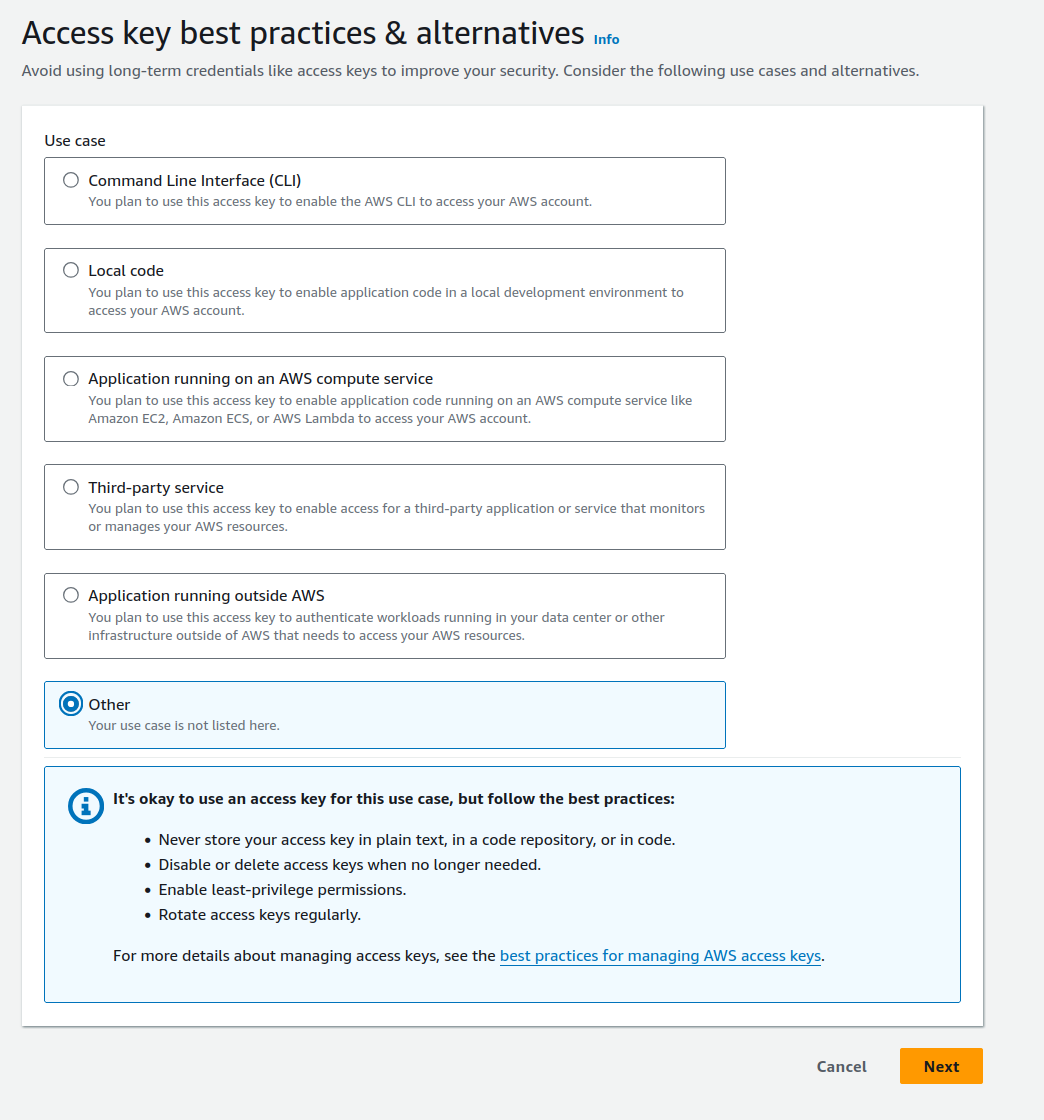 Access key best practices & alternatives Info

Avoid using long-term credentials like access keys to improve your security. Consider the following use cases and alternatives.

Use case

Command Line Interface (CLI)
You plan to use this access key to enable the AWS CLI to access your AWS account.

Local code
You plan to use this access key to enable application code in a local development environment to access your AWS account.

Application running on an AWS compute service
You plan to use this access key to enable application code running on an AWS compute service like Amazon EC2, Amazon ECS, or AWS Lambda to access your AWS account.

Third-party service
You plan to use this access key to enable access for a third-party application or service that monitors or manages your AWS resources.

Application running outside AWS
You plan to use this access key to authenticate workloads running in your data center or other infrastructure outside of AWS that needs to access your AWS resources.

Other
Your use case is not listed here.

It's okay to use an access key for this use case, but follow the best practices:

• Never store your access key in plain text, in a code repository, or in code.
• Disable or delete access keys when no longer needed.
• Enable least-privilege permissions.
• Rotate access keys regularly.

For more details about managing access keys, see the best practices for managing AWS access keys.

Cancel Next